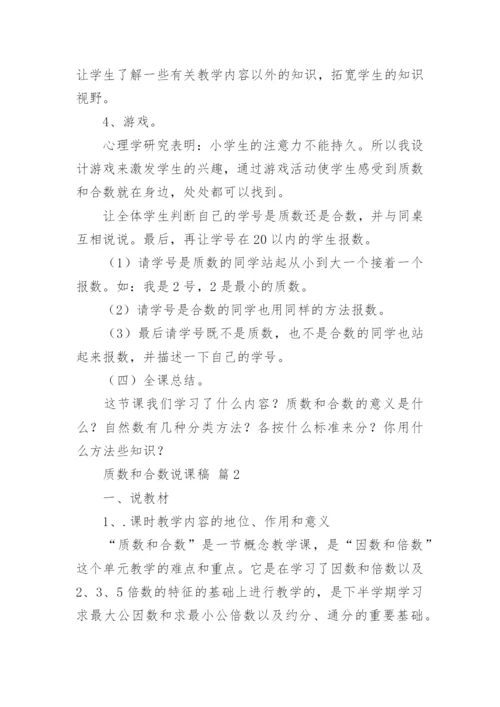 让学生了解一些有关教学内容以外的知识，拓宽学生的知识视野。

4、游戏。

心理学研究表明：小学生的注意力不能持久。所以我设计游戏来激发学生的兴趣，通过游戏活动使学生感受到质数和合数就在身边，处处都可以找到。

让全体学生判断自己的学号是质数还是合数，并与同桌互相说说。最后，再让学号在20以内的学生报数。

（1）请学号是质数的同学站起从小到大一个接着一个报数。如：我是2号，2是最小的质数。

（2）请学号是合数的同学也用同样的方法报数。

（3）最后请学号既不是质数，也不是合数的同学也站起来报数，并描述一下自己的学号。

（四）全课总结。

这节课我们学习了什么内容？质数和合数的意义是什么？自然数有几种分类方法？各按什么标准来分？你用什么方法些知识？

质数和合数说课稿 篇2

一、说教材

1、.课时教学内容的地位、作用和意义

“质数和合数”是一节概念教学课，是“因数和倍数”这个单元教学的难点和重点。它是在学习了因数和倍数以及2、3、5倍数的特征的基础上进行教学的，是下半学期学习求最大公因数和求最小公倍数以及约分、通分的重要基础。